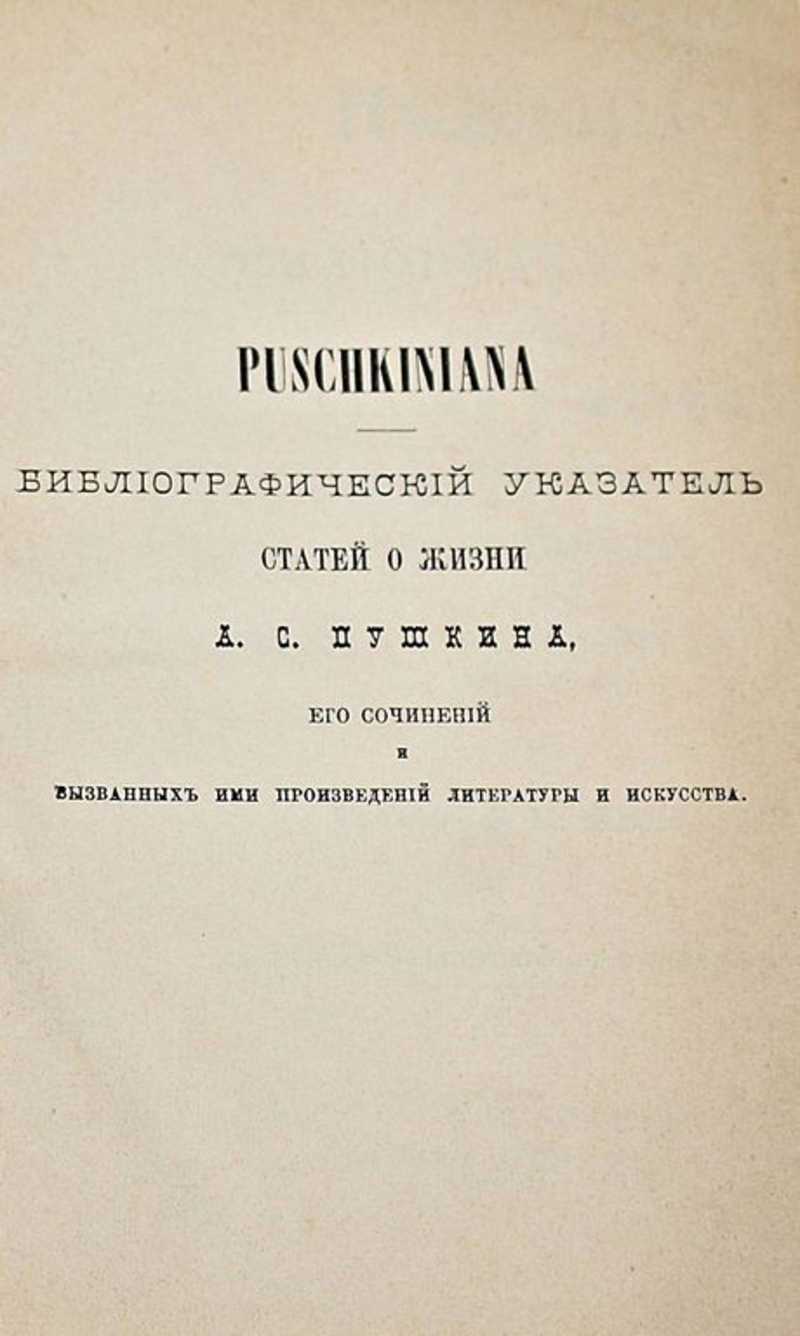 PUSCHKINIANA

БИБЛІОГРАФИЧЕСКІЙ УКАЗАТЕЛЬ

СТАТЕЙ О ЖИЗНИ

А. С. ПУШКИНА,

ЕГО СОЧИНЕНІЙ

И

ВЫЗВАННЫХЪ ИМИ ПРОИЗВЕДЕНІЙ ЛИТЕРАТУРЫ И ИСКУССТВА.